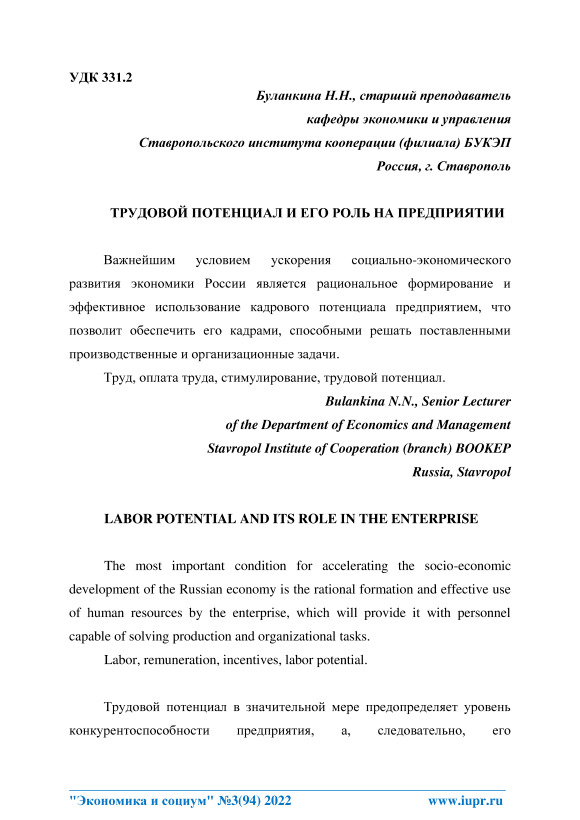 УДК 331.2

Буланкина Н.Н., старший преподаватель
кафедры экономики и управления
Ставропольского института кооперации (филиала) БУКЭП
Россия, г. Ставрополь

ТРУДОВОЙ ПОТЕНЦИАЛ И ЕГО РОЛЬ НА ПРЕДПРИЯТИИ

Важнейшим условием ускорения социально-экономического развития экономики России является рациональное формирование и эффективное использование кадрового потенциала предприятием, что позволит обеспечить его кадрами, способными решать поставленными производственные и организационные задачи.

Труд, оплата труда, стимулирование, трудовой потенциал.

Bulankina N.N., Senior Lecturer
of the Department of Economics and Management
Stavropol Institute of Cooperation (branch) BOOKEP
Russia, Stavropol

LABOR POTENTIAL AND ITS ROLE IN THE ENTERPRISE

The most important condition for accelerating the socio-economic development of the Russian economy is the rational formation and effective use of human resources by the enterprise, which will provide it with personnel capable of solving production and organizational tasks.

Labor, remuneration, incentives, labor potential.

Трудовой потенциал в значительной мере предопределяет уровень конкурентоспособности предприятия, а, следовательно, его

"Экономика и социум" №3(94) 2022 www.iupr.ru